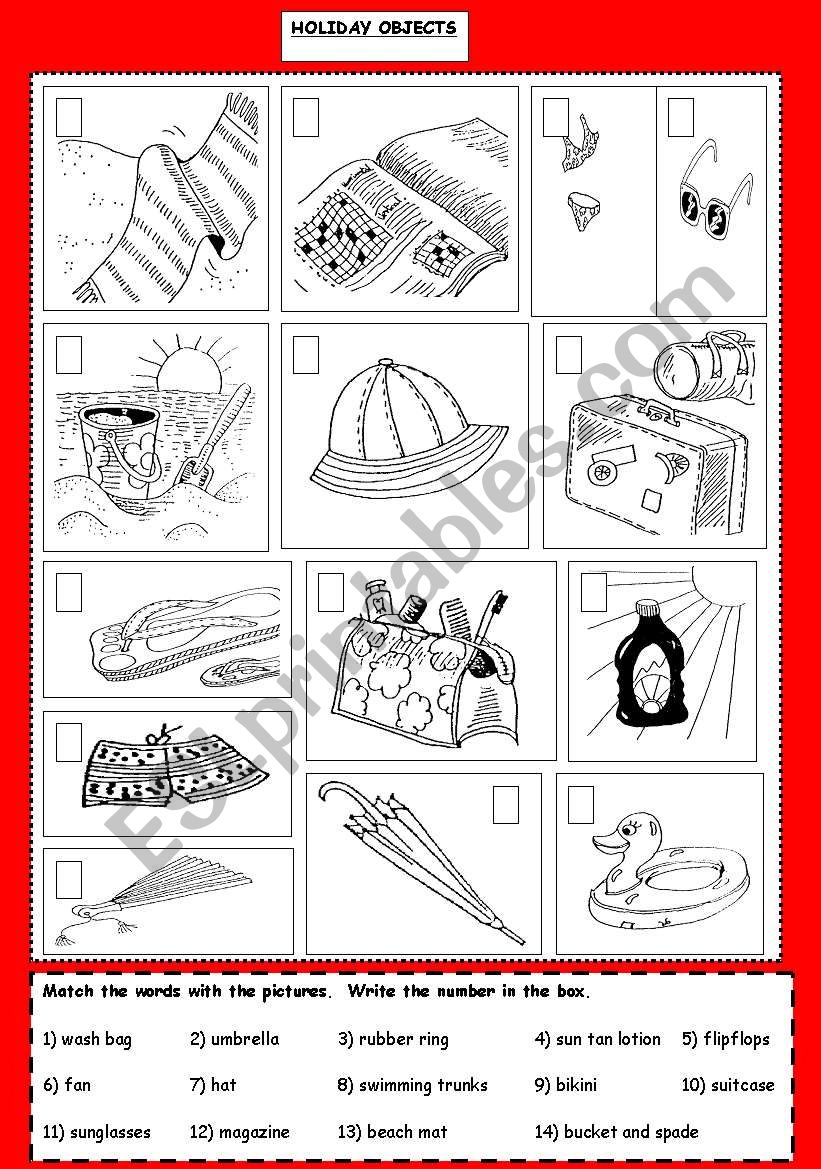 HOLIDAY OBJECTS

ESLprintables.com

Match the words with the pictures. Write the number in the box.

1) wash bag 2) umbrella 3) rubber ring 4) sun tan lotion 5) flipflops

6) fan 7) hat 8) swimming trunks 9) bikini 10) suitcase

11) sunglasses 12) magazine 13) beach mat 14) bucket and spade